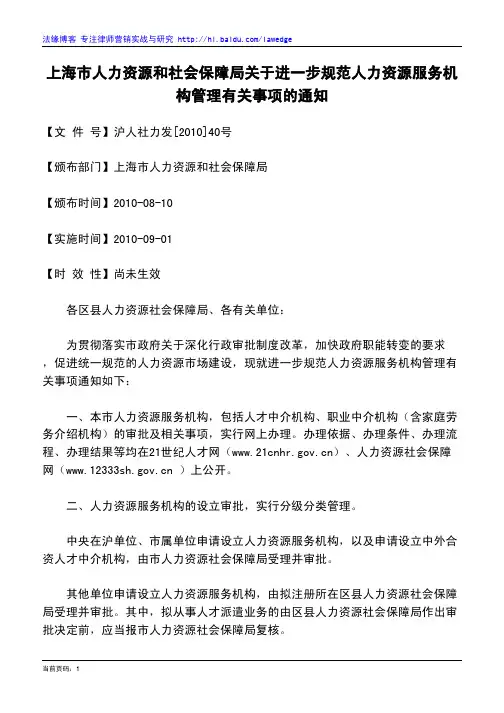 法缘博客 专注律师营销实战与研究 http://hi.baidu.com/lawedge

上海市人力资源和社会保障局关于进一步规范人力资源服务机构管理有关事项的通知

【文 件 号】沪人社力发[2010]40号

【颁布部门】上海市人力资源和社会保障局

【颁布时间】2010-08-10

【实施时间】2010-09-01

【时 效 性】尚未生效

各区县人力资源社会保障局、各有关单位：

为贯彻落实市政府关于深化行政审批制度改革，加快政府职能转变的要求，促进统一规范的人力资源市场建设，现就进一步规范人力资源服务机构管理有关事项通知如下：

一、本市人力资源服务机构，包括人才中介机构、职业中介机构（含家庭劳务介绍机构）的审批及相关事项，实行网上办理。办理依据、办理条件、办理流程、办理结果等均在21世纪人才网（www.21cnhr.gov.cn）、人力资源社会保障网（www.12333sh.gov.cn ）上公开。

二、人力资源服务机构的设立审批，实行分级分类管理。

中央在沪单位、市属单位申请设立人力资源服务机构，以及申请设立中外合资人才中介机构，由市人力资源社会保障局受理并审批。

其他单位申请设立人力资源服务机构，由拟注册所在区县人力资源社会保障局受理并审批。其中，拟从事人才派遣业务的由区县人力资源社会保障局作出审批决定前，应当报市人力资源社会保障局复核。

当前页码：1